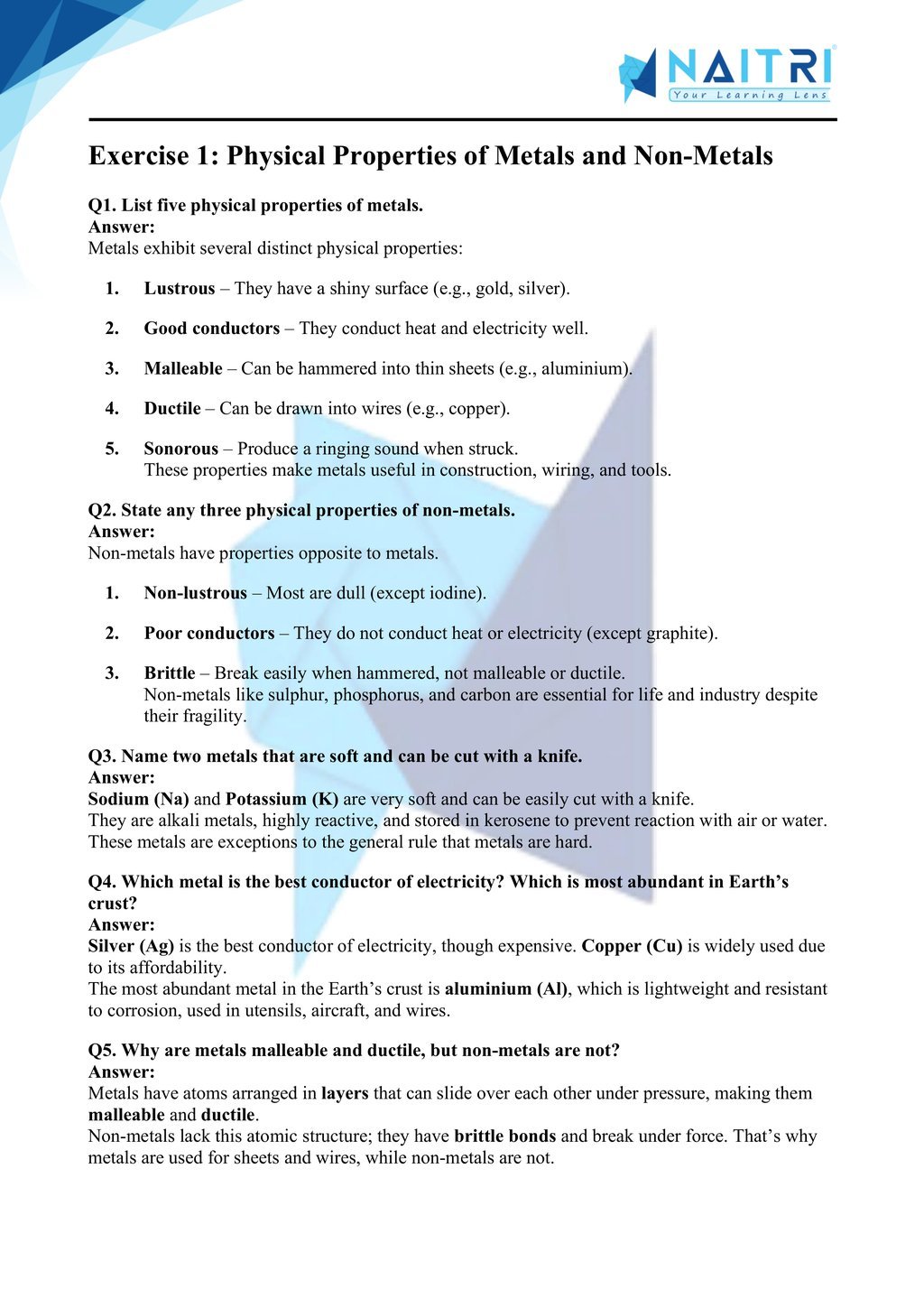 NAITRI
Your Learning Lens

Exercise 1: Physical Properties of Metals and Non-Metals

Q1. List five physical properties of metals.
Answer:
Metals exhibit several distinct physical properties:

1. Lustrous – They have a shiny surface (e.g., gold, silver).

2. Good conductors – They conduct heat and electricity well.

3. Malleable – Can be hammered into thin sheets (e.g., aluminium).

4. Ductile – Can be drawn into wires (e.g., copper).

5. Sonorous – Produce a ringing sound when struck.
These properties make metals useful in construction, wiring, and tools.

Q2. State any three physical properties of non-metals.
Answer:
Non-metals have properties opposite to metals.

1. Non-lustrous – Most are dull (except iodine).

2. Poor conductors – They do not conduct heat or electricity (except graphite).

3. Brittle – Break easily when hammered, not malleable or ductile.
Non-metals like sulphur, phosphorus, and carbon are essential for life and industry despite their fragility.

Q3. Name two metals that are soft and can be cut with a knife.
Answer:
Sodium (Na) and Potassium (K) are very soft and can be easily cut with a knife.
They are alkali metals, highly reactive, and stored in kerosene to prevent reaction with air or water.
These metals are exceptions to the general rule that metals are hard.

Q4. Which metal is the best conductor of electricity? Which is most abundant in Earth's crust?
Answer:
Silver (Ag) is the best conductor of electricity, though expensive. Copper (Cu) is widely used due to its affordability.
The most abundant metal in the Earth's crust is aluminium (Al), which is lightweight and resistant to corrosion, used in utensils, aircraft, and wires.

Q5. Why are metals malleable and ductile, but non-metals are not?
Answer:
Metals have atoms arranged in layers that can slide over each other under pressure, making them malleable and ductile.
Non-metals lack this atomic structure; they have brittle bonds and break under force. That's why metals are used for sheets and wires, while non-metals are not.